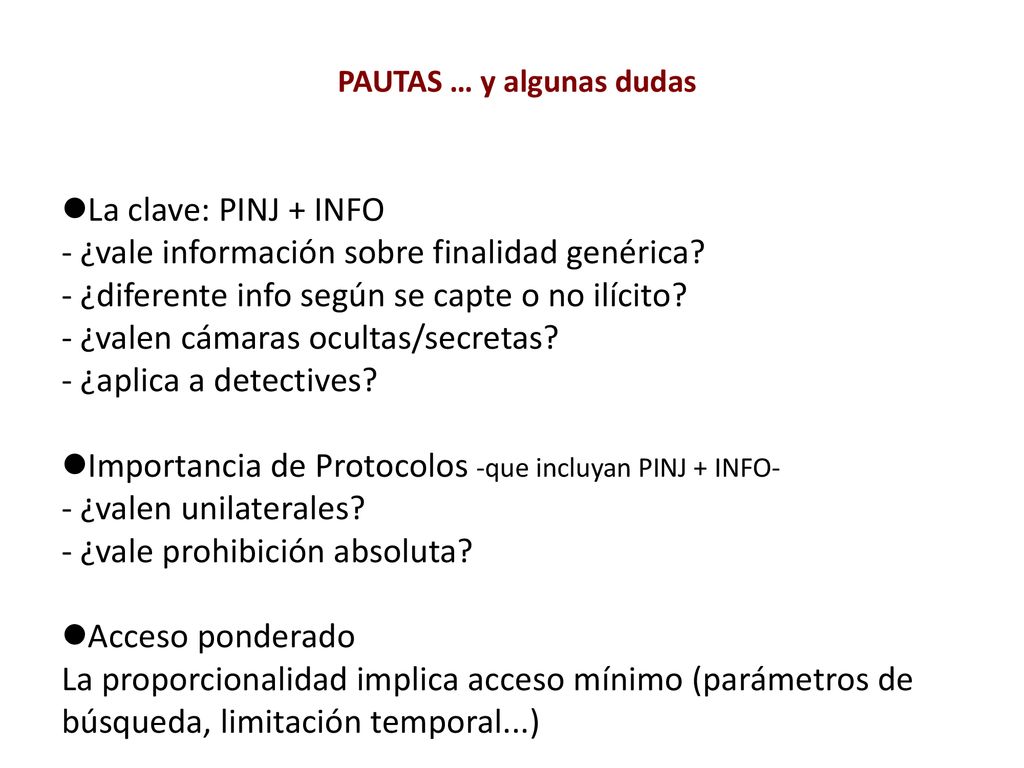 PAUTAS … y algunas dudas

●La clave: PINJ + INFO
- ¿vale información sobre finalidad genérica?
- ¿diferente info según se capte o no ilícito?
- ¿valen cámaras ocultas/secretas?
- ¿aplica a detectives?

●Importancia de Protocolos -que incluyan PINJ + INFO-
- ¿valen unilaterales?
- ¿vale prohibición absoluta?

●Acceso ponderado
La proporcionalidad implica acceso mínimo (parámetros de búsqueda, limitación temporal...)